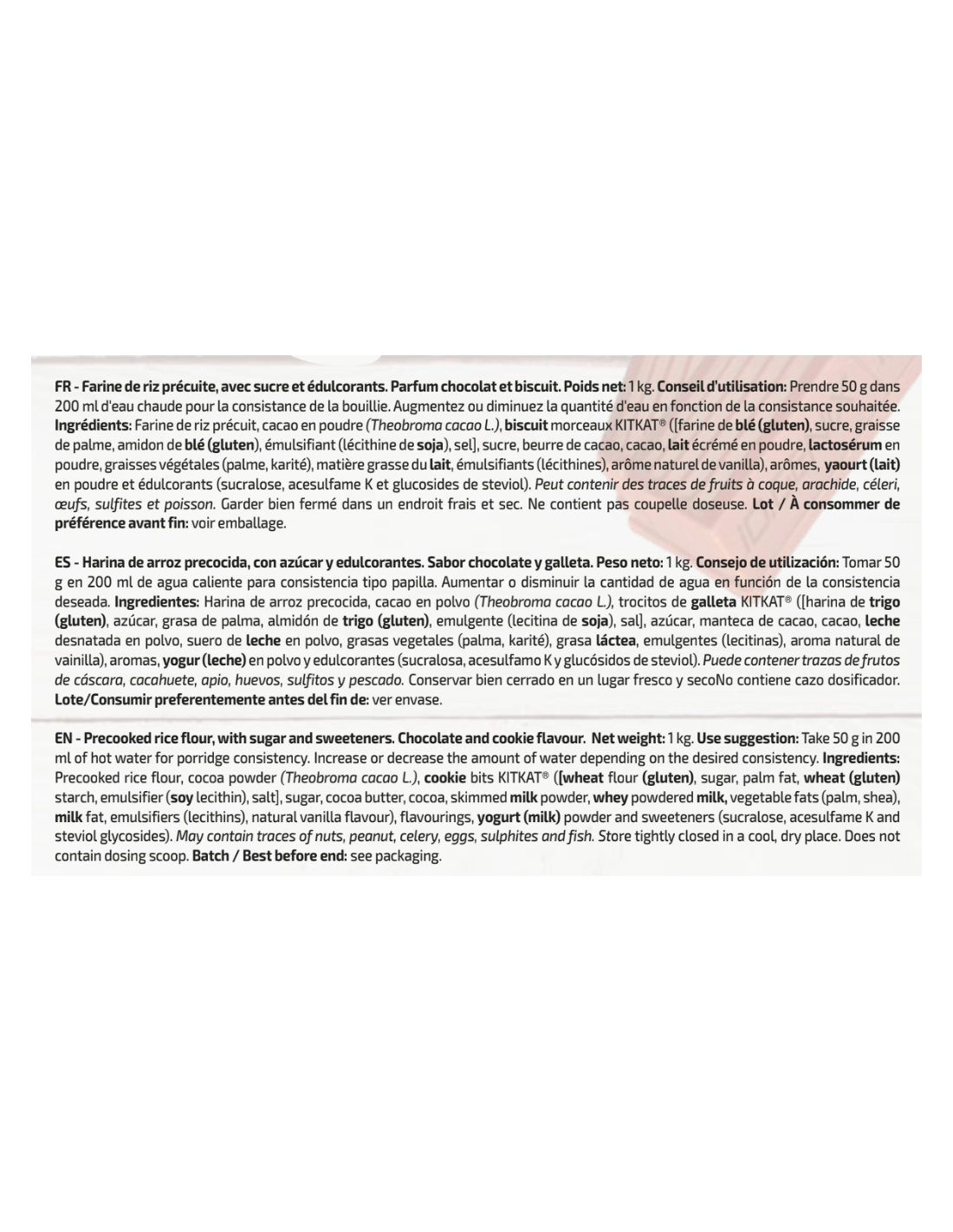 FR - Farine de riz précuite, avec sucre et édulcorants. Parfum chocolat et biscuit. Poids net: 1 kg. Conseil d'utilisation: Prendre 50 g dans 200 ml d'eau chaude pour la consistance de la bouillie. Augmentez ou diminuez la quantité d'eau en fonction de la consistance souhaitée. Ingrédients: Farine de riz précuit, cacao en poudre (Theobroma cacao L.), biscuit morceaux KITKAT® ([farine de blé (gluten), sucre, graisse de palme, amidon de blé (gluten), émulsifiant (lécithine de soja), sel], sucre, beurre de cacao, cacao, lait écrémé en poudre, lactosérum en poudre, graisses végétales (palme, karité), matière grasse du lait, émulsifiants (lécithines), arôme naturel de vanilla), arômes, yaourt (lait) en poudre et édulcorants (sucralose, acesulfame K et glucosides de steviol). Peut contenir des traces de fruits à coque, arachide, céleri, œufs, sulfites et poisson. Garder bien fermé dans un endroit frais et sec. Ne contient pas coupelle doseuse. Lot / À consommer de préférence avant fin: voir emballage.

ES - Harina de arroz precocida, con azúcar y edulcorantes. Sabor chocolate y galleta. Peso neto: 1 kg. Consejo de utilización: Tomar 50 g en 200 ml de agua caliente para consistencia tipo papilla. Aumentar o disminuir la cantidad de agua en función de la consistencia deseada. Ingredientes: Harina de arroz precocida, cacao en polvo (Theobroma cacao L.), trocitos de galleta KITKAT® ([harina de trigo (gluten), azúcar, grasa de palma, almidón de trigo (gluten), emulgente (lecitina de soja), sal], azúcar, manteca de cacao, cacao, leche desnatada en polvo, suero de leche en polvo, grasas vegetales (palma, karité), grasa láctea, emulgentes (lecitinas), aroma natural de vainilla), aromas, yogur (leche) en polvo y edulcorantes (sucralosa, acesulfamo K y glucósidos de steviol). Puede contener trazas de frutos de cáscara, cacahuete, apio, huevos, sulfitos y pescado. Conservar bien cerrado en un lugar fresco y secoNo contiene cazo dosificador. Lote/Consumir preferentemente antes del fin de: ver envase.

EN - Precooked rice flour, with sugar and sweeteners. Chocolate and cookie flavour. Net weight: 1 kg. Use suggestion: Take 50 g in 200 ml of hot water for porridge consistency. Increase or decrease the amount of water depending on the desired consistency. Ingredients: Precooked rice flour, cocoa powder (Theobroma cacao L.), cookie bits KITKAT® ([wheat flour (gluten), sugar, palm fat, wheat (gluten) starch, emulsifier (soy lecithin), salt], sugar, cocoa butter, cocoa, skimmed milk powder, whey powdered milk, vegetable fats (palm, shea), milk fat, emulsifiers (lecithins), natural vanilla flavour), flavourings, yogurt (milk) powder and sweeteners (sucralose, acesulfame K and steviol glycosides). May contain traces of nuts, peanut, celery, eggs, sulphites and fish. Store tightly closed in a cool, dry place. Does not contain dosing scoop. Batch / Best before end: see packaging.